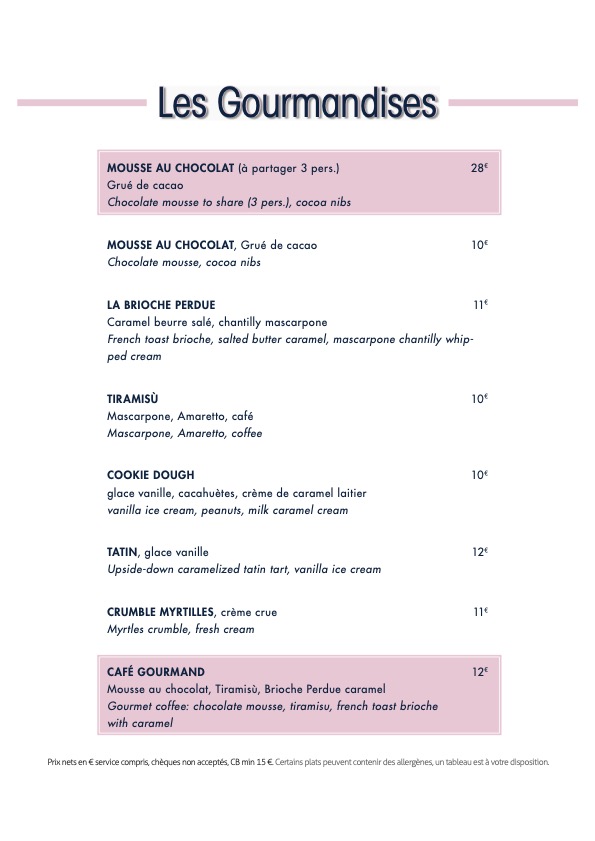 Les Gourmandises

MOUSSE AU CHOCOLAT (à partager 3 pers.) 28€
Grué de cacao
Chocolate mousse to share (3 pers.), cocoa nibs

MOUSSE AU CHOCOLAT, Grué de cacao 10€
Chocolate mousse, cocoa nibs

LA BRIOCHE PERDUE 11€
Caramel beurre salé, chantilly mascarpone
French toast brioche, salted butter caramel, mascarpone chantilly whipped cream

TIRAMISÙ 10€
Mascarpone, Amaretto, café
Mascarpone, Amaretto, coffee

COOKIE DOUGH 10€
glace vanille, cacahuètes, crème de caramel laitier
vanilla ice cream, peanuts, milk caramel cream

TATIN, glace vanille 12€
Upside-down caramelized tatin tart, vanilla ice cream

CRUMBLE MYRTILLES, crème crue 11€
Myrtles crumble, fresh cream

CAFÉ GOURMAND 12€
Mousse au chocolat, Tiramisù, Brioche Perdue caramel
Gourmet coffee: chocolate mousse, tiramisu, french toast brioche with caramel

Prix nets en € service compris, chèques non acceptés, CB min 15 €. Certains plats peuvent contenir des allergènes, un tableau est à votre disposition.